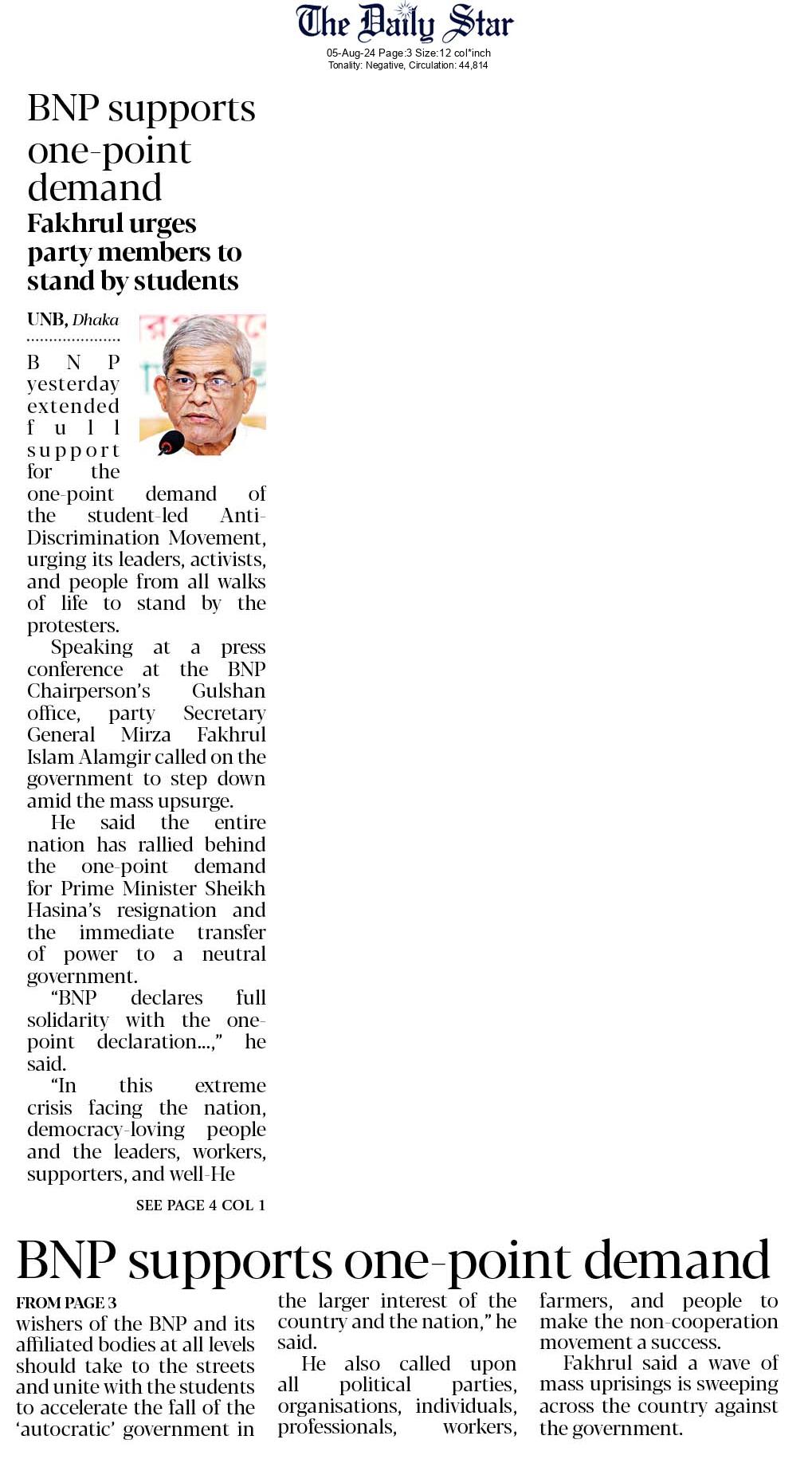 The Daily Star
05-Aug-24 Page:3 Size:12 col*inch
Tonality: Negative, Circulation: 44,814

BNP supports one-point demand

Fakhrul urges party members to stand by students

UNB, Dhaka

BNP yesterday extended full support for the one-point demand of the student-led Anti-Discrimination Movement, urging its leaders, activists, and people from all walks of life to stand by the protesters.

Speaking at a press conference at the BNP Chairperson's Gulshan office, party Secretary General Mirza Fakhrul Islam Alamgir called on the government to step down amid the mass upsurge.

He said the entire nation has rallied behind the one-point demand for Prime Minister Sheikh Hasina's resignation and the immediate transfer of power to a neutral government.

"BNP declares full solidarity with the one-point declaration...," he said.

"In this extreme crisis facing the nation, democracy-loving people and the leaders, workers, supporters, and well-He

SEE PAGE 4 COL 1

BNP supports one-point demand

FROM PAGE 3

wishers of the BNP and its affiliated bodies at all levels should take to the streets and unite with the students to accelerate the fall of the 'autocratic' government in the larger interest of the country and the nation," he said.

He also called upon all political parties, organisations, individuals, professionals, workers, farmers, and people to make the non-cooperation movement a success.

Fakhrul said a wave of mass uprisings is sweeping across the country against the government.